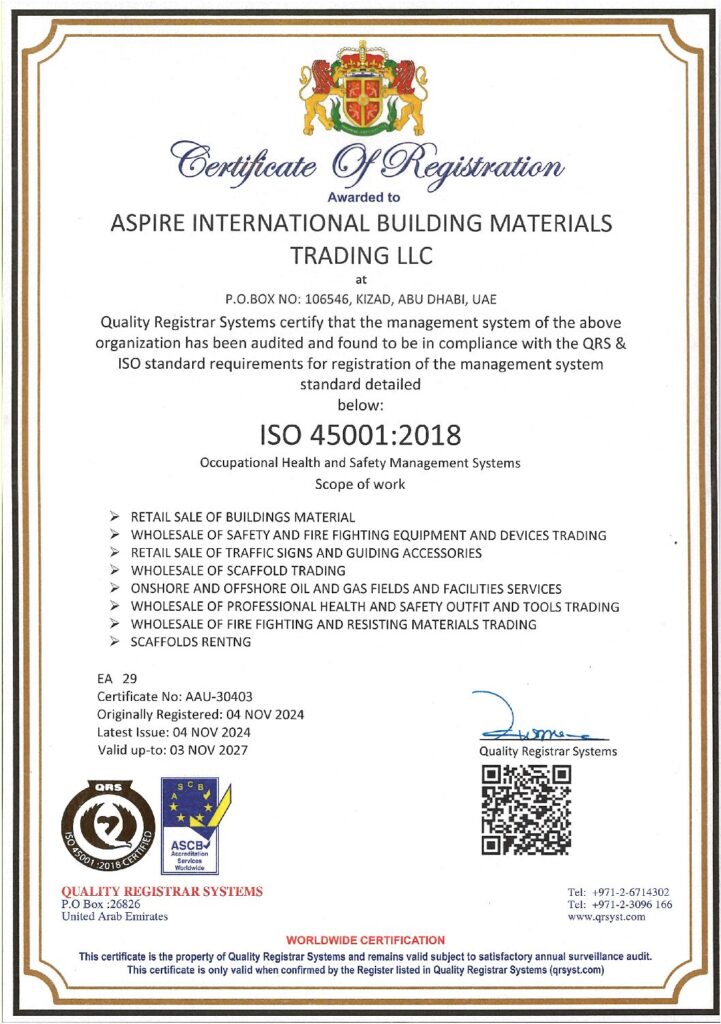 Certificate Of Registration

Awarded to

ASPIRE INTERNATIONAL BUILDING MATERIALS TRADING LLC

at

P.O.BOX NO: 106546, KIZAD, ABU DHABI, UAE

Quality Registrar Systems certify that the management system of the above organization has been audited and found to be in compliance with the QRS & ISO standard requirements for registration of the management system standard detailed below:

ISO 45001:2018

Occupational Health and Safety Management Systems

Scope of work

➢ RETAIL SALE OF BUILDINGS MATERIAL
➢ WHOLESALE OF SAFETY AND FIRE FIGHTING EQUIPMENT AND DEVICES TRADING
➢ RETAIL SALE OF TRAFFIC SIGNS AND GUIDING ACCESSORIES
➢ WHOLESALE OF SCAFFOLD TRADING
➢ ONSHORE AND OFFSHORE OIL AND GAS FIELDS AND FACILITIES SERVICES
➢ WHOLESALE OF PROFESSIONAL HEALTH AND SAFETY OUTFIT AND TOOLS TRADING
➢ WHOLESALE OF FIRE FIGHTING AND RESISTING MATERIALS TRADING
➢ SCAFFOLDS RENTNG

EA 29
Certificate No: AAU-30403
Originally Registered: 04 NOV 2024
Latest Issue: 04 NOV 2024
Valid up-to: 03 NOV 2027

Quality Registrar Systems

QRS
ISO 45001:2018 CERTIFIED

ASCB
Accreditation Services Worldwide

QUALITY REGISTRAR SYSTEMS
P.O Box :26826
United Arab Emirates

Tel: +971-2-6714302
Tel: +971-2-3096 166
www.qrsyst.com

WORLDWIDE CERTIFICATION

This certificate is the property of Quality Registrar Systems and remains valid subject to satisfactory annual surveillance audit.
This certificate is only valid when confirmed by the Register listed in Quality Registrar Systems (qrsyst.com)